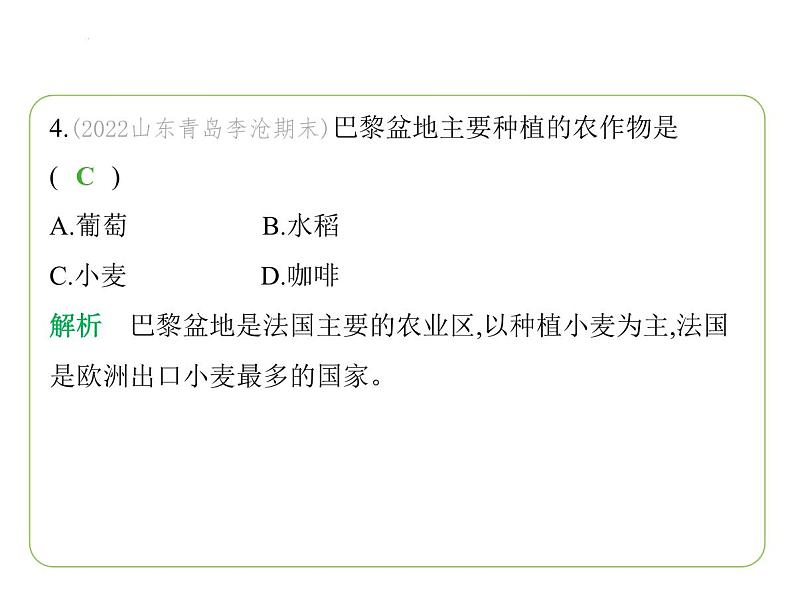 4.(2022山东青岛李沧期末)巴黎盆地主要种植的农作物是
( C )
A.葡萄 B.水稻
C.小麦 D.咖啡
解析 巴黎盆地是法国主要的农业区,以种植小麦为主,法国是欧洲出口小麦最多的国家。